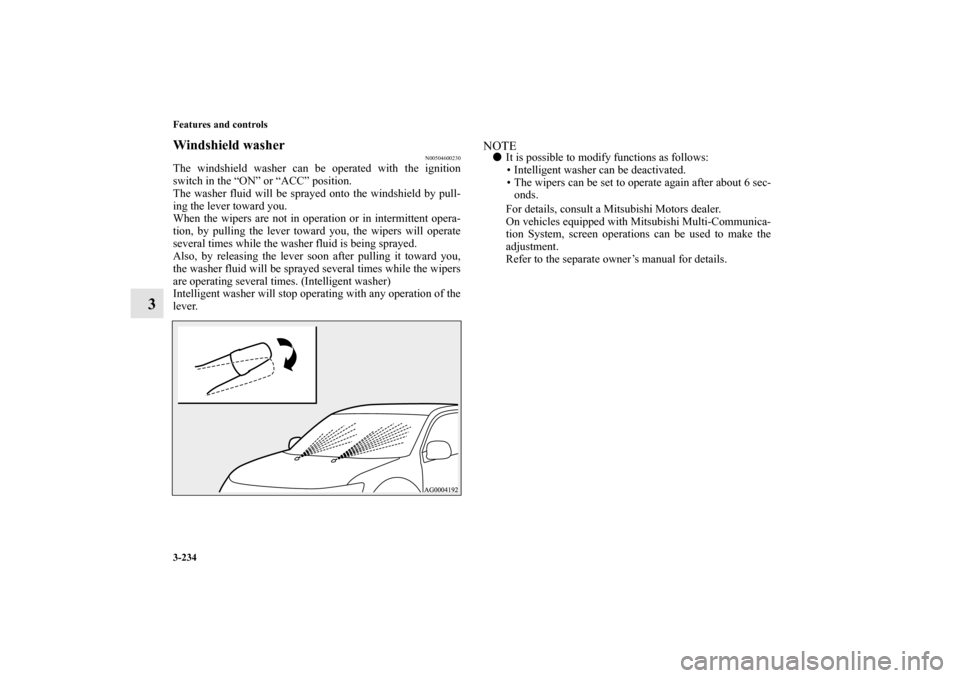 Features and controls

3

Windshield washer

N00504600230

The windshield washer can be operated with the ignition switch in the “ON” or “ACC” position.
The washer fluid will be sprayed onto the windshield by pulling the lever toward you.
When the wipers are not in operation or in intermittent operation, by pulling the lever toward you, the wipers will operate several times while the washer fluid is being sprayed.
Also, by releasing the lever soon after pulling it toward you, the washer fluid will be sprayed several times while the wipers are operating several times. (Intelligent washer)
Intelligent washer will stop operating with any operation of the lever.

AG0004192

NOTE
● It is possible to modify functions as follows:
• Intelligent washer can be deactivated.
• The wipers can be set to operate again after about 6 seconds.
For details, consult a Mitsubishi Motors dealer.
On vehicles equipped with Mitsubishi Multi-Communication System, screen operations can be used to make the adjustment.
Refer to the separate owner’s manual for details.

3-234

carmanualsonline.info